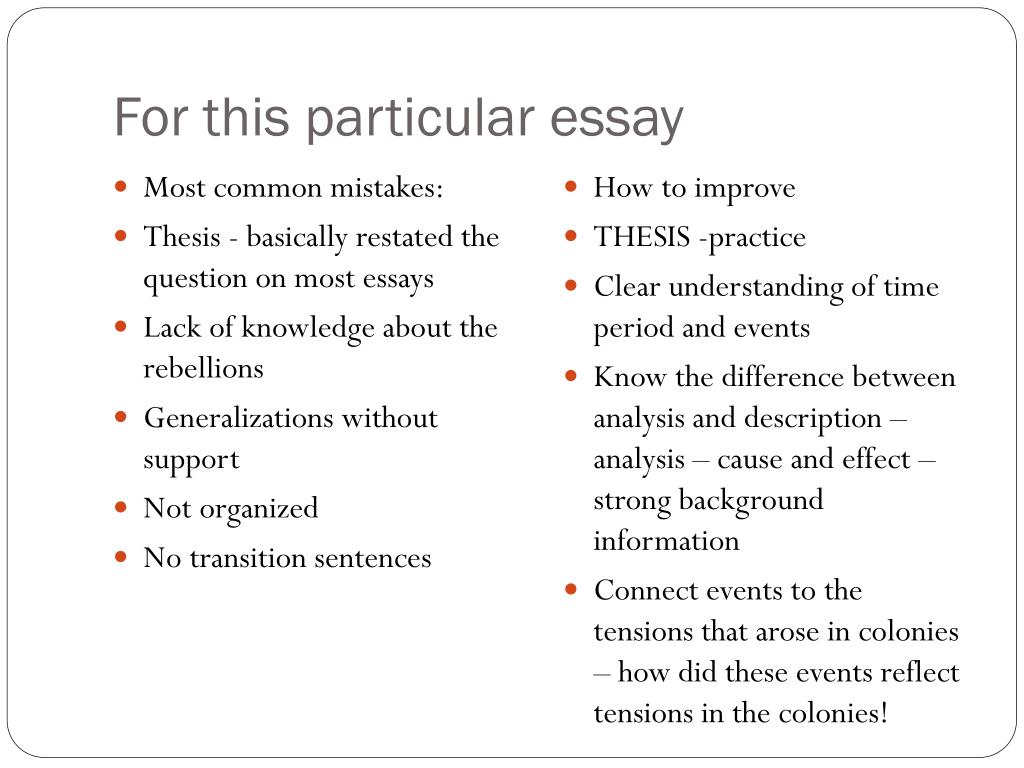 For this particular essay

- Most common mistakes:
- Thesis - basically restated the question on most essays
- Lack of knowledge about the rebellions
- Generalizations without support
- Not organized
- No transition sentences

- How to improve
- THESIS -practice
- Clear understanding of time period and events
- Know the difference between analysis and description – analysis – cause and effect – strong background information
- Connect events to the tensions that arose in colonies – how did these events reflect tensions in the colonies!